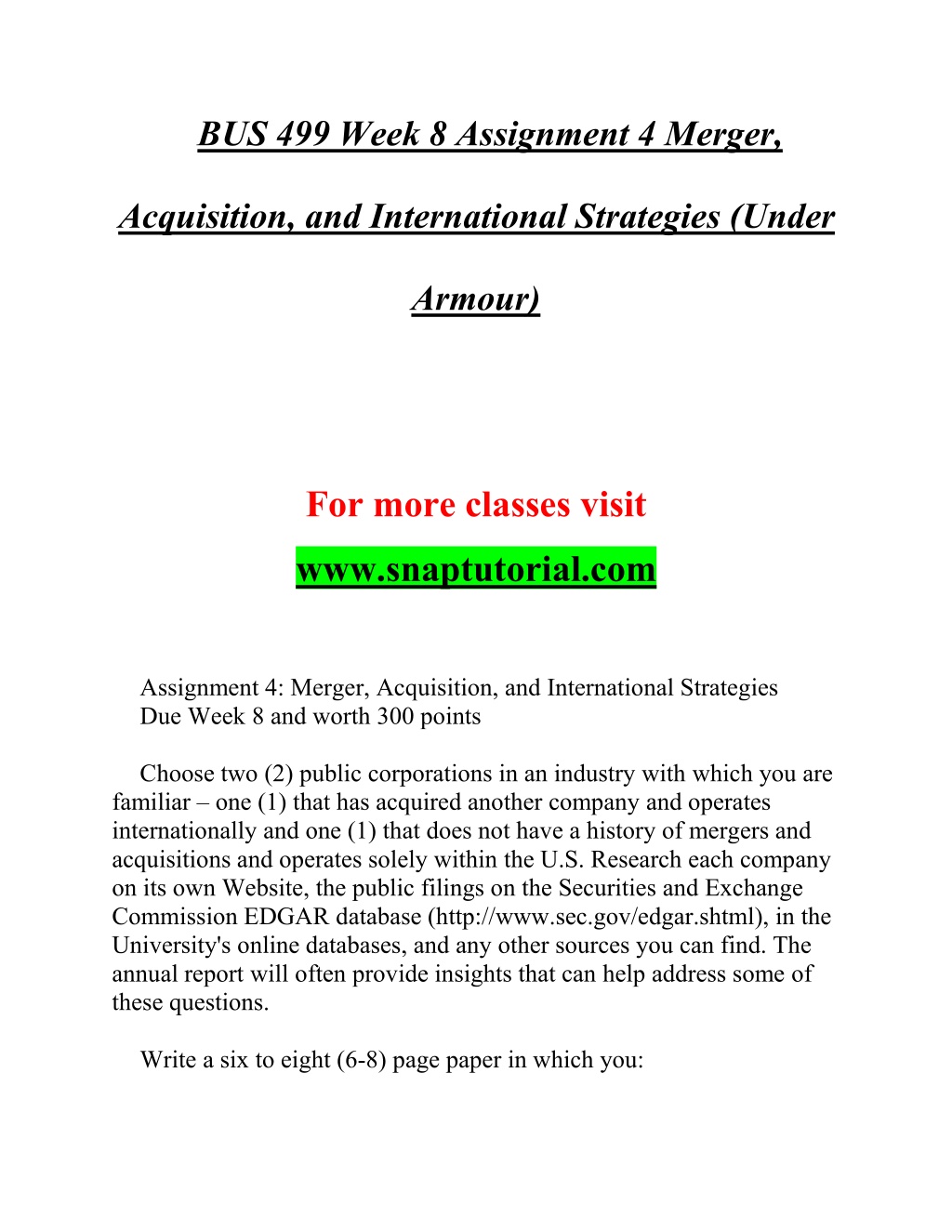 BUS 499 Week 8 Assignment 4 Merger, Acquisition, and International Strategies (Under Armour)

For more classes visit
www.snaptutorial.com

Assignment 4: Merger, Acquisition, and International Strategies
Due Week 8 and worth 300 points

Choose two (2) public corporations in an industry with which you are familiar – one (1) that has acquired another company and operates internationally and one (1) that does not have a history of mergers and acquisitions and operates solely within the U.S. Research each company on its own Website, the public filings on the Securities and Exchange Commission EDGAR database (http://www.sec.gov/edgar.shtml), in the University's online databases, and any other sources you can find. The annual report will often provide insights that can help address some of these questions.

Write a six to eight (6-8) page paper in which you: